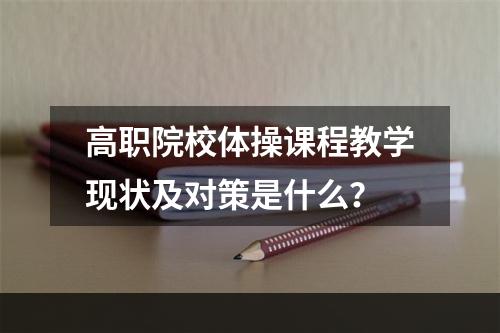 高职院校体操课程教学现状及对策是什么？